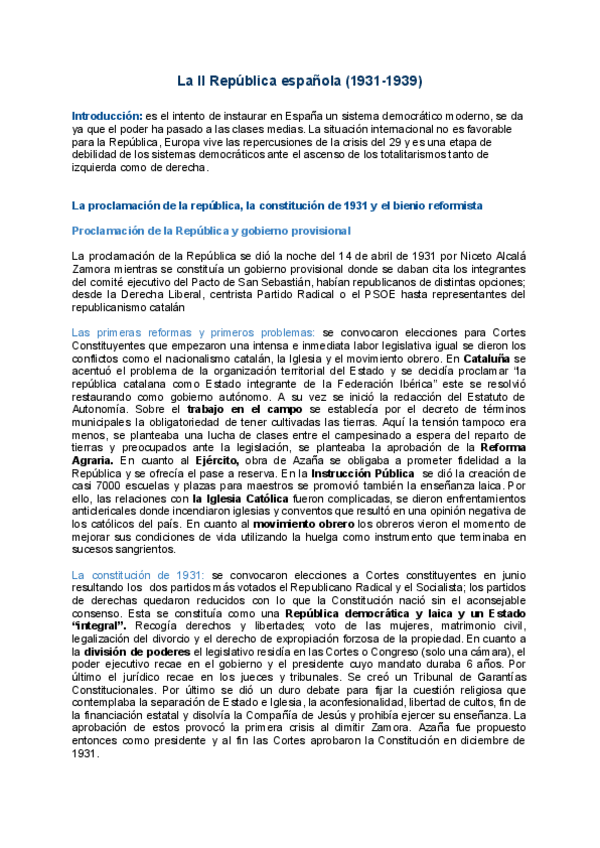 La II República española (1931-1939)

Introducción: es el intento de instaurar en España un sistema democrático moderno, se da ya que el poder ha pasado a las clases medias. La situación internacional no es favorable para la República, Europa vive las repercusiones de la crisis del 29 y es una etapa de debilidad de los sistemas democráticos ante el ascenso de los totalitarismos tanto de izquierda como de derecha.

La proclamación de la república, la constitución de 1931 y el bienio reformista

Proclamación de la República y gobierno provisional

La proclamación de la República se dió la noche del 14 de abril de 1931 por Niceto Alcalá Zamora mientras se constituía un gobierno provisional donde se daban cita los integrantes del comité ejecutivo del Pacto de San Sebastián, habían republicanos de distintas opciones; desde la Derecha Liberal, centrista Partido Radical o el PSOE hasta representantes del republicanismo catalán

Las primeras reformas y primeros problemas: se convocaron elecciones para Cortes Constituyentes que empezaron una intensa e inmediata labor legislativa igual se dieron los conflictos como el nacionalismo catalán, la Iglesia y el movimiento obrero. En Cataluña se acentuó el problema de la organización territorial del Estado y se decidía proclamar "la república catalana como Estado integrante de la Federación Ibérica" este se resolvió restaurando como gobierno autónomo. A su vez se inició la redacción del Estatuto de Autonomía. Sobre el trabajo en el campo se establecía por el decreto de términos municipales la obligatoriedad de tener cultivadas las tierras. Aquí la tensión tampoco era menos, se planteaba una lucha de clases entre el campesinado a espera del reparto de tierras y preocupados ante la legislación, se planteaba la aprobación de la Reforma Agraria. En cuanto al Ejército, obra de Azaña se obligaba a prometer fidelidad a la República y se ofrecía el pase a reserva. En la Instrucción Pública se dió la creación de casi 7000 escuelas y plazas para maestros se promovió también la enseñanza laica. Por ello, las relaciones con la Iglesia Católica fueron complicadas, se dieron enfrentamientos anticlericales donde incendiaron iglesias y conventos que resultó en una opinión negativa de los católicos del país. En cuanto al movimiento obrero los obreros vieron el momento de mejorar sus condiciones de vida utilizando la huelga como instrumento que terminaba en sucesos sangrientos.

La constitución de 1931: se convocaron elecciones a Cortes constituyentes en junio resultando los dos partidos más votados el Republicano Radical y el Socialista; los partidos de derechas quedaron reducidos con lo que la Constitución nació sin el aconsejable consenso. Esta se constituía como una República democrática y laica y un Estado "integral". Recogía derechos y libertades; voto de las mujeres, matrimonio civil, legalización del divorcio y el derecho de expropiación forzosa de la propiedad. En cuanto a la división de poderes el legislativo residía en las Cortes o Congreso (solo una cámara), el poder ejecutivo recae en el gobierno y el presidente cuyo mandato duraba 6 años. Por último el jurídico recae en los jueces y tribunales. Se creó un Tribunal de Garantías Constitucionales. Por último se dió un duro debate para fijar la cuestión religiosa que contemplaba la separación de Estado e Iglesia, la aconfesionalidad, libertad de cultos, fin de la financiación estatal y disolvía la Compañía de Jesús y prohibía ejercer su enseñanza. La aprobación de estos provocó la primera crisis al dimitir Zamora. Azaña fue propuesto entonces como presidente y al fin las Cortes aprobaron la Constitución en diciembre de 1931.